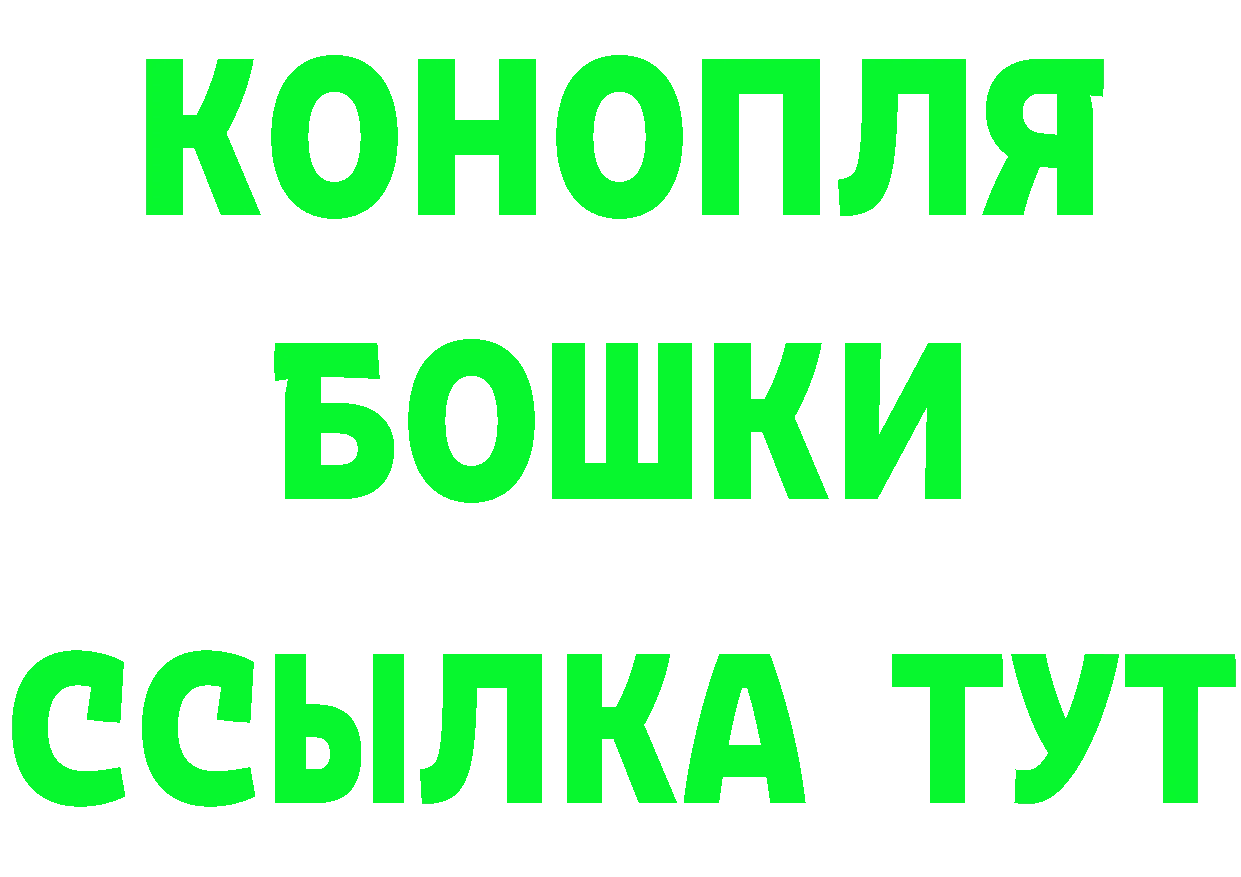 КОНОПЛЯ
БОШКИ
ССЫЛКА ТУТ